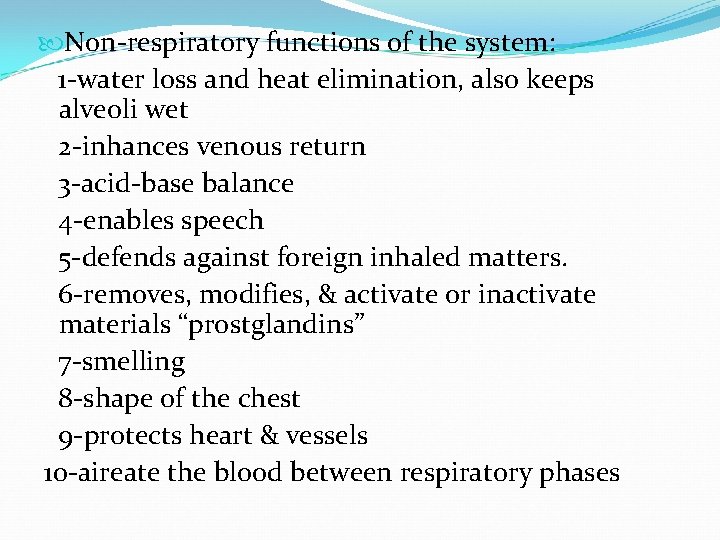 Non-respiratory functions of the system:

1-water loss and heat elimination, also keeps alveoli wet

2-inhances venous return

3-acid-base balance

4-enables speech

5-defends against foreign inhaled matters.

6-removes, modifies, & activate or inactivate materials “prostglandins”

7-smelling

8-shape of the chest

9-protects heart & vessels

10-aireate the blood between respiratory phases